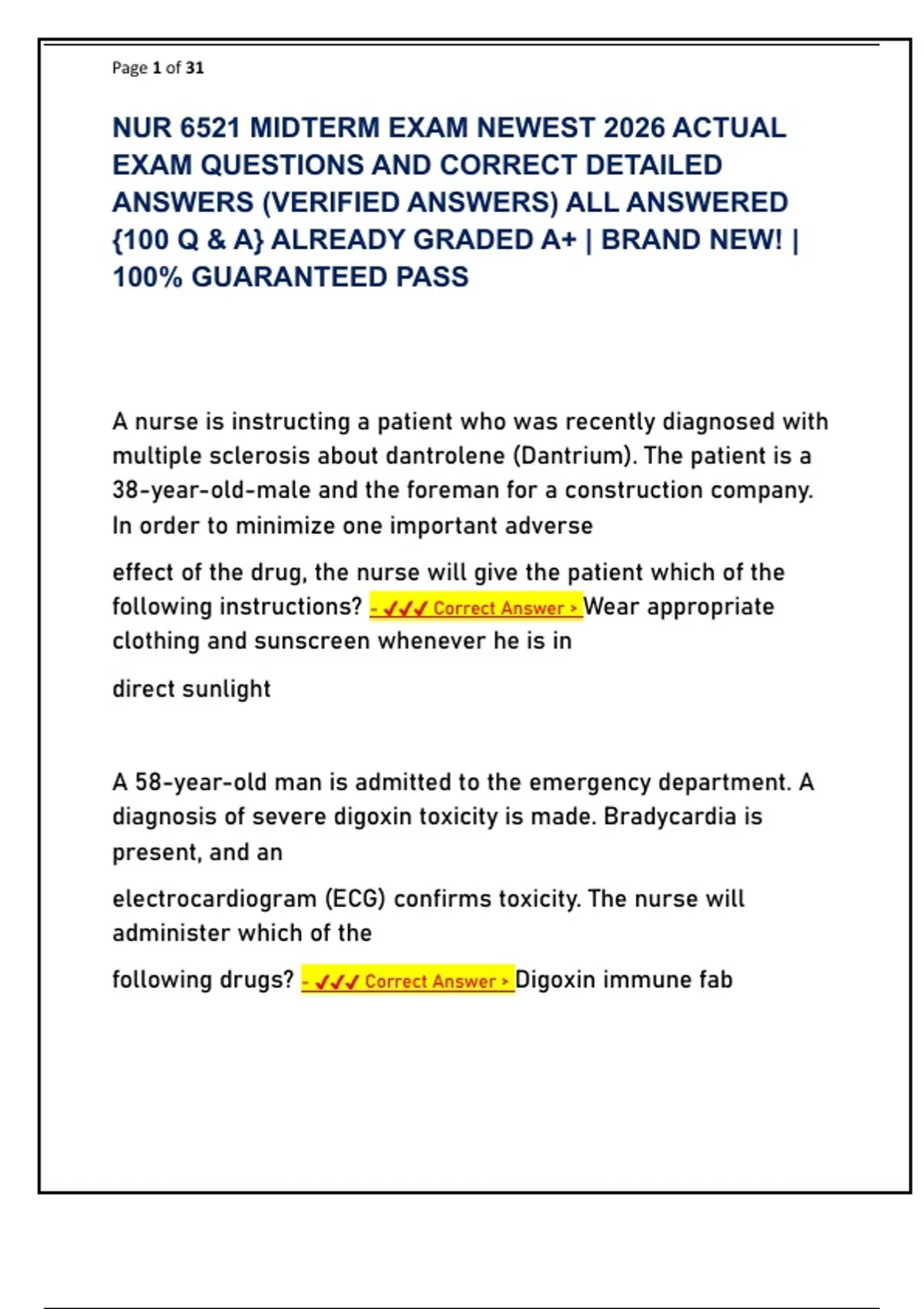 Page 1 of 31

NUR 6521 MIDTERM EXAM NEWEST 2026 ACTUAL EXAM QUESTIONS AND CORRECT DETAILED ANSWERS (VERIFIED ANSWERS) ALL ANSWERED {100 Q & A} ALREADY GRADED A+ | BRAND NEW! | 100% GUARANTEED PASS

A nurse is instructing a patient who was recently diagnosed with multiple sclerosis about dantrolene (Dantrium). The patient is a 38-year-old-male and the foreman for a construction company. In order to minimize one important adverse

effect of the drug, the nurse will give the patient which of the following instructions? - ✓✓✓ Correct Answer > Wear appropriate clothing and sunscreen whenever he is in

direct sunlight

A 58-year-old man is admitted to the emergency department. A diagnosis of severe digoxin toxicity is made. Bradycardia is present, and an

electrocardiogram (ECG) confirms toxicity. The nurse will administer which of the

following drugs? - ✓✓✓ Correct Answer > Digoxin immune fab